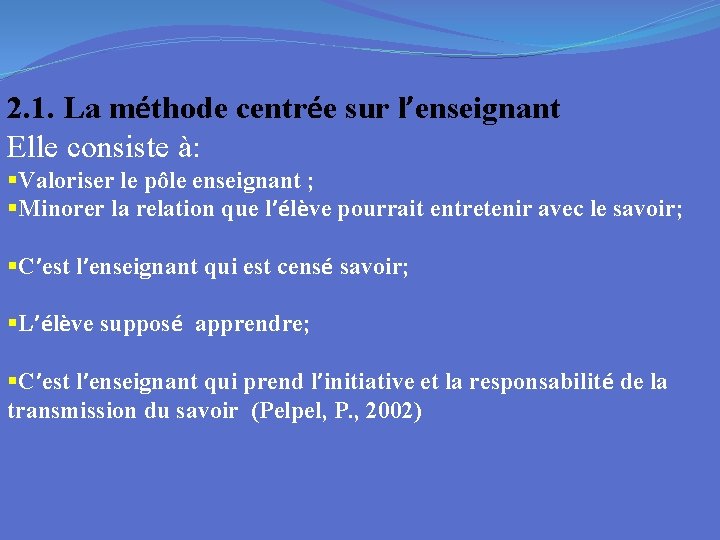 2.1. La méthode centrée sur l'enseignant
Elle consiste à:
▪Valoriser le pôle enseignant ;
▪Minorer la relation que l'élève pourrait entretenir avec le savoir;

▪C'est l'enseignant qui est censé savoir;

▪L'élève supposé apprendre;

▪C'est l'enseignant qui prend l'initiative et la responsabilité de la transmission du savoir (Pelpel, P., 2002)